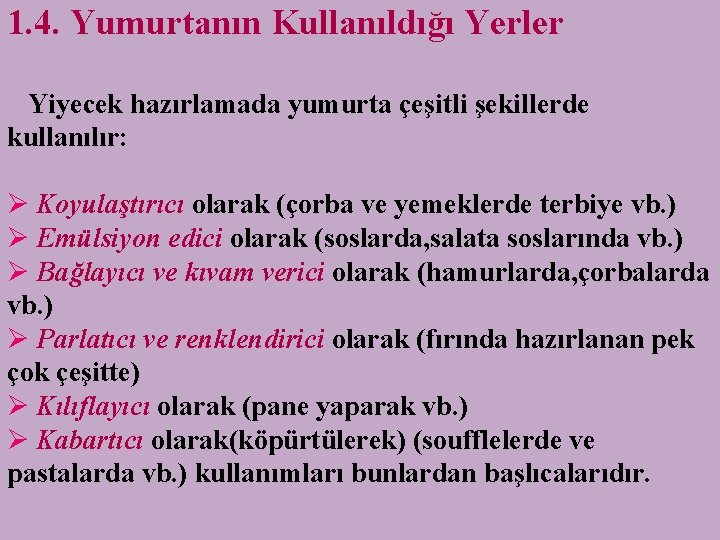 1.4. Yumurtanın Kullanıldığı Yerler

Yiyecek hazırlamada yumurta çeşitli şekillerde kullanılır:

➢ Koyulaştırıcı olarak (çorba ve yemeklerde terbiye vb.)
➢ Emülsiyon edici olarak (soslarda,salata soslarında vb.)
➢ Bağlayıcı ve kıvam verici olarak (hamurlarda,çorbalarda vb.)
➢ Parlatıcı ve renklendirici olarak (fırında hazırlanan pek çok çeşitte)
➢ Kılıflayıcı olarak (pane yaparak vb.)
➢ Kabartıcı olarak(köpürtülerek) (soufflelerde ve pastalarda vb.) kullanımları bunlardan başlıcalarıdır.